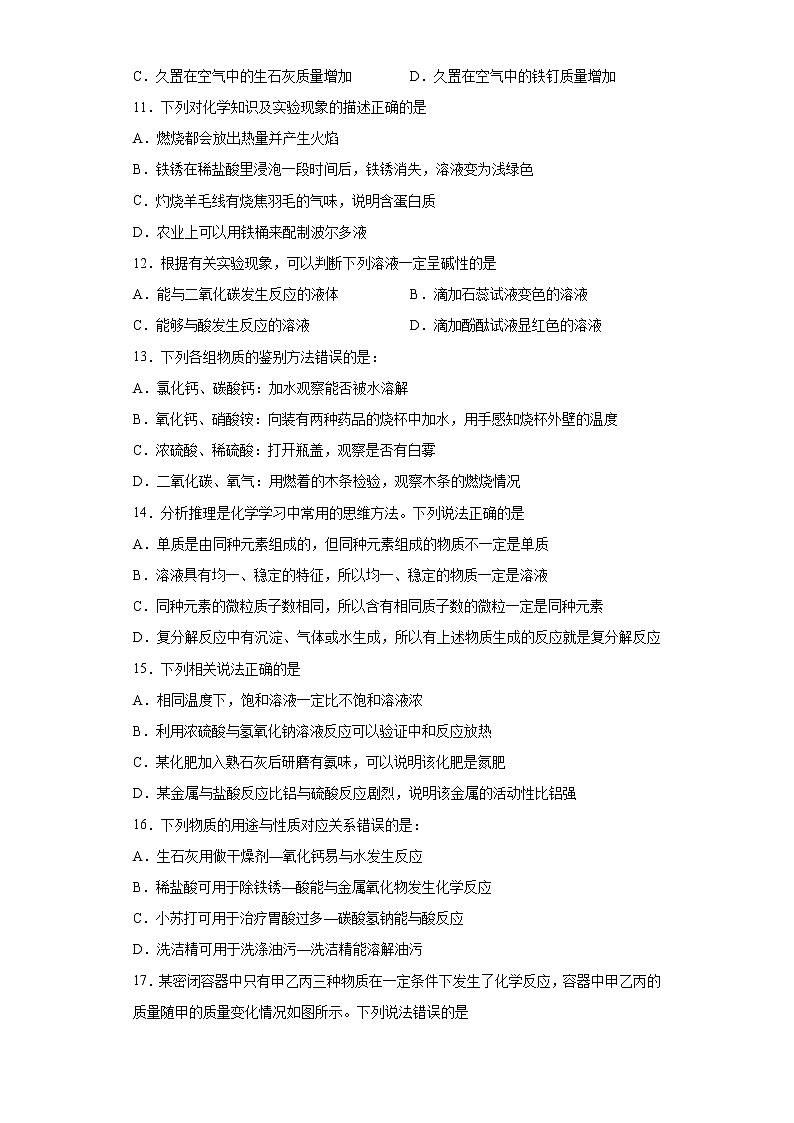 C．久置在空气中的生石灰质量增加　　　　D．久置在空气中的铁钉质量增加

11．下列对化学知识及实验现象的描述正确的是

A．燃烧都会放出热量并产生火焰

B．铁锈在稀盐酸里浸泡一段时间后，铁锈消失，溶液变为浅绿色

C．灼烧羊毛线有烧焦羽毛的气味，说明含蛋白质

D．农业上可以用铁桶来配制波尔多液

12．根据有关实验现象，可以判断下列溶液一定呈碱性的是

A．能与二氧化碳发生反应的液体　　　　B．滴加石蕊试液变色的溶液

C．能够与酸发生反应的溶液　　　　D．滴加酚酞试液显红色的溶液

13．下列各组物质的鉴别方法错误的是：

A．氯化钙、碳酸钙：加水观察能否被水溶解

B．氧化钙、硝酸铵：向装有两种药品的烧杯中加水，用手感知烧杯外壁的温度

C．浓硫酸、稀硫酸：打开瓶盖，观察是否有白雾

D．二氧化碳、氧气：用燃着的木条检验，观察木条的燃烧情况

14．分析推理是化学学习中常用的思维方法。下列说法正确的是

A．单质是由同种元素组成的，但同种元素组成的物质不一定是单质

B．溶液具有均一、稳定的特征，所以均一、稳定的物质一定是溶液

C．同种元素的微粒质子数相同，所以含有相同质子数的微粒一定是同种元素

D．复分解反应中有沉淀、气体或水生成，所以有上述物质生成的反应就是复分解反应

15．下列相关说法正确的是

A．相同温度下，饱和溶液一定比不饱和溶液浓

B．利用浓硫酸与氢氧化钠溶液反应可以验证中和反应放热

C．某化肥加入熟石灰后研磨有氨味，可以说明该化肥是氮肥

D．某金属与盐酸反应比铝与硫酸反应剧烈，说明该金属的活动性比铝强

16．下列物质的用途与性质对应关系错误的是：

A．生石灰用做干燥剂—氧化钙易与水发生反应

B．稀盐酸可用于除铁锈—酸能与金属氧化物发生化学反应

C．小苏打可用于治疗胃酸过多—碳酸氢钠能与酸反应

D．洗洁精可用于洗涤油污—洗洁精能溶解油污

17．某密闭容器中只有甲乙丙三种物质在一定条件下发生了化学反应，容器中甲乙丙的质量随甲的质量变化情况如图所示。下列说法错误的是